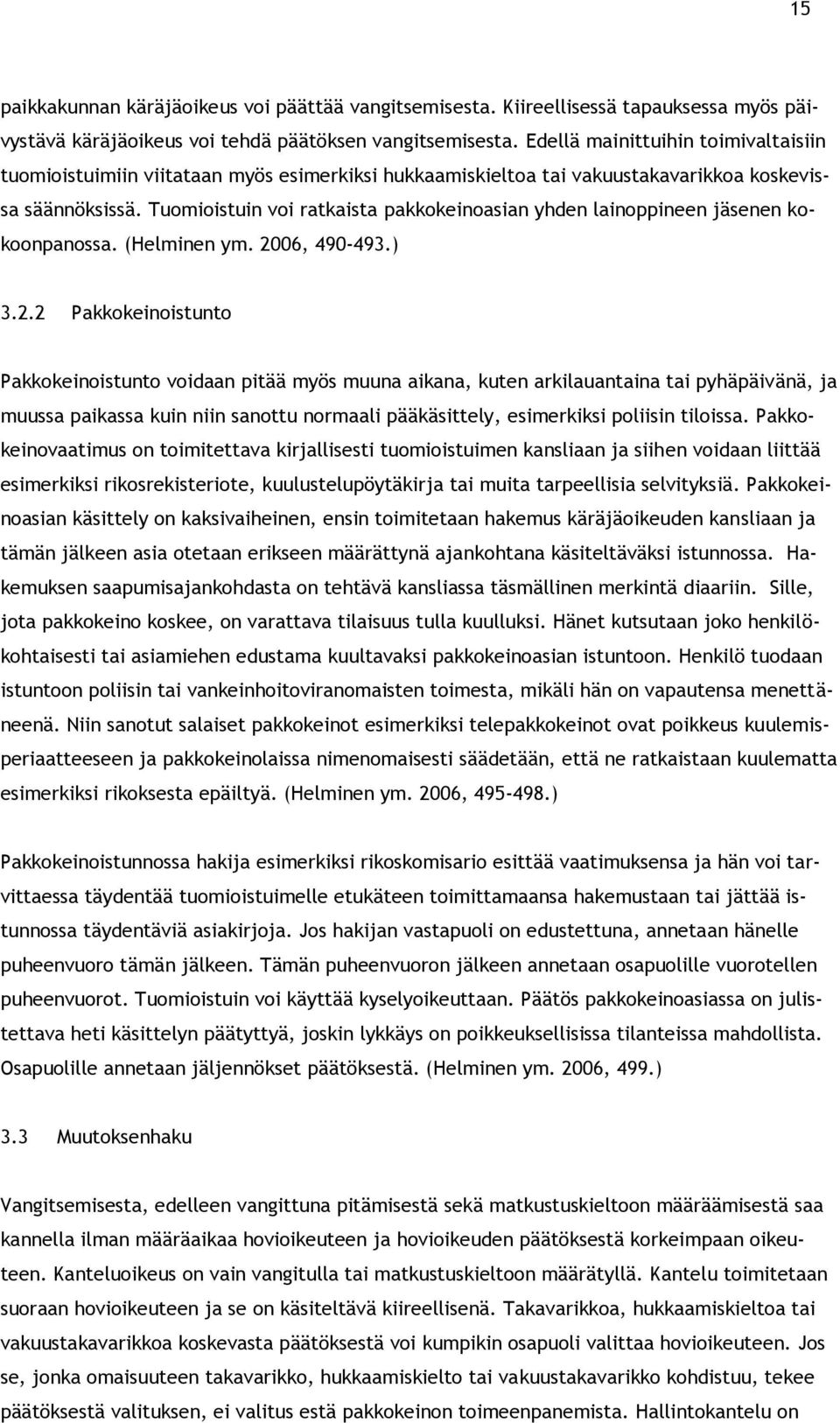 15

paikkakunnan käräjäoikeus voi päättää vangitsemisesta. Kiireellisessä tapauksessa myös päivystävä käräjäoikeus voi tehdä päätöksen vangitsemisesta. Edellä mainittuihin toimivaltaisiin tuomioistuimiin viitataan myös esimerkiksi hukkaamiskieltoa tai vakuustakavarikkoa koskevissa säännöksissä. Tuomioistuin voi ratkaista pakkokeinoasian yhden lainoppineen jäsenen kokoonpanossa. (Helminen ym. 2006, 490-493.)

3.2.2 Pakkokeinoistunto

Pakkokeinoistunto voidaan pitää myös muuna aikana, kuten arkilauantaina tai pyhäpäivänä, ja muussa paikassa kuin niin sanottu normaali pääkäsittely, esimerkiksi poliisin tiloissa. Pakkokeinovaatimus on toimitettava kirjallisesti tuomioistuimen kansliaan ja siihen voidaan liittää esimerkiksi rikosrekisteriote, kuulustelupöytäkirja tai muita tarpeellisia selvityksiä. Pakkokeinoasian käsittely on kaksivaiheinen, ensin toimitetaan hakemus käräjäoikeuden kansliaan ja tämän jälkeen asia otetaan erikseen määrättynä ajankohtana käsiteltäväksi istunnossa. Hakemuksen saapumisajankohdasta on tehtävä kansliassa täsmällinen merkintä diaariin. Sille, jota pakkokeino koskee, on varattava tilaisuus tulla kuulluksi. Hänet kutsutaan joko henkilökohtaisesti tai asiamiehen edustama kuultavaksi pakkokeinoasian istuntoon. Henkilö tuodaan istuntoon poliisin tai vankeinhoitoviranomaisten toimesta, mikäli hän on vapautensa menettäneenä. Niin sanotut salaiset pakkokeinot esimerkiksi telepakkokeinot ovat poikkeus kuulemisperiaatteeseen ja pakkokeinolaissa nimenomaisesti säädetään, että ne ratkaistaan kuulematta esimerkiksi rikoksesta epäiltyä. (Helminen ym. 2006, 495-498.)

Pakkokeinoistunnossa hakija esimerkiksi rikoskomisario esittää vaatimuksensa ja hän voi tarvittaessa täydentää tuomioistuimelle etukäteen toimittamaansa hakemustaan tai jättää istunnossa täydentäviä asiakirjoja. Jos hakijan vastapuoli on edustettuna, annetaan hänelle puheenvuoro tämän jälkeen. Tämän puheenvuoron jälkeen annetaan osapuolille vuorotellen puheenvuorot. Tuomioistuin voi käyttää kyselyoikeuttaan. Päätös pakkokeinoasiassa on julistettava heti käsittelyn päätyttyä, joskin lykkäys on poikkeuksellisissa tilanteissa mahdollista. Osapuolille annetaan jäljennökset päätöksestä. (Helminen ym. 2006, 499.)

3.3 Muutoksenhaku

Vangitsemisesta, edelleen vangittuna pitämisestä sekä matkustuskieltoon määräämisestä saa kannella ilman määräaikaa hovioikeuteen ja hovioikeuden päätöksestä korkeimpaan oikeuteen. Kanteluoikeus on vain vangitulla tai matkustuskieltoon määrätyllä. Kantelu toimitetaan suoraan hovioikeuteen ja se on käsiteltävä kiireellisenä. Takavarikkoa, hukkaamiskieltoa tai vakuustakavarikkoa koskevasta päätöksestä voi kumpikin osapuoli valittaa hovioikeuteen. Jos se, jonka omaisuuteen takavarikko, hukkaamiskielto tai vakuustakavarikko kohdistuu, tekee päätöksestä valituksen, ei valitus estä pakkokeinon toimeenpanemista. Hallintokantelu on